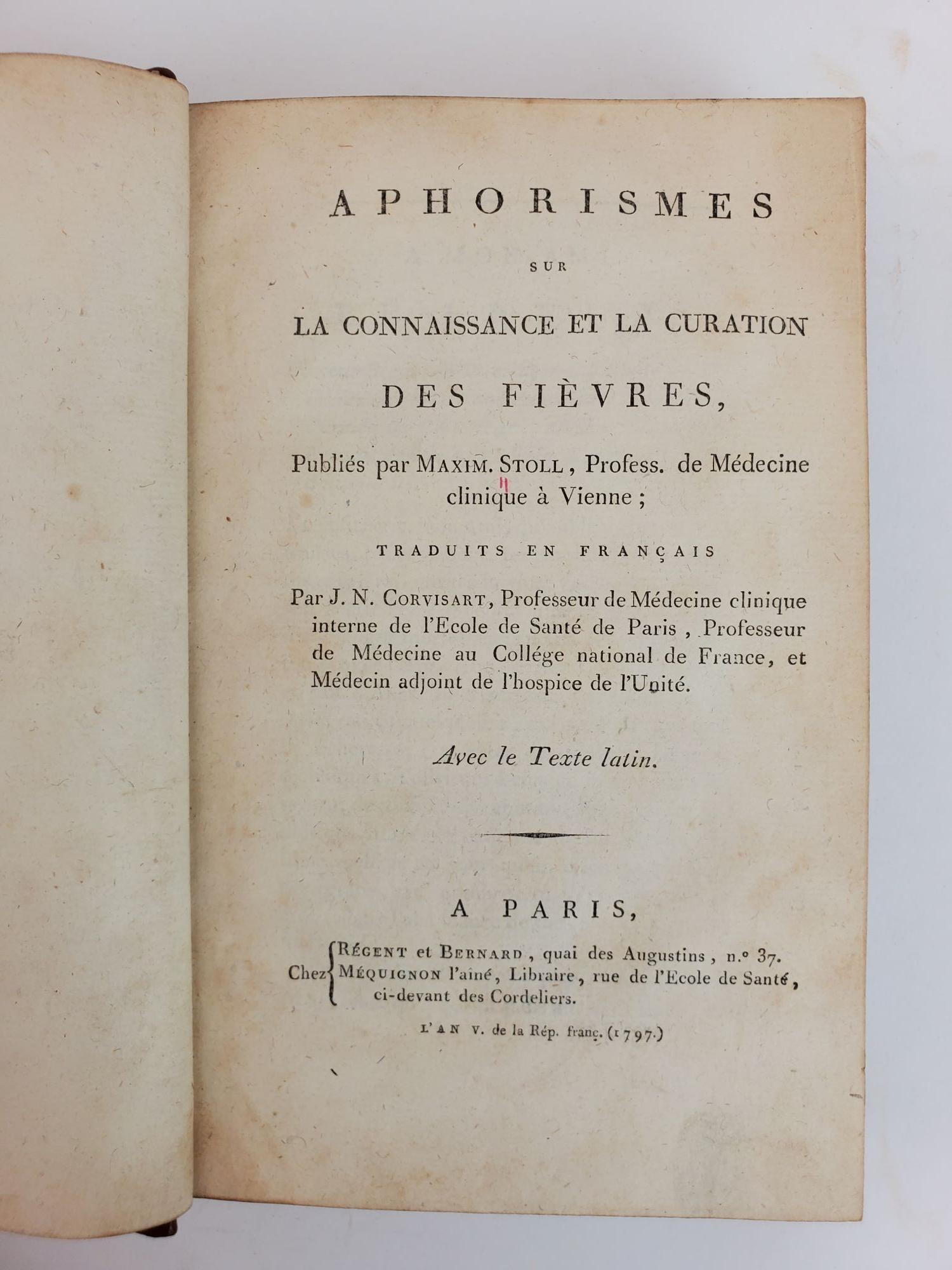 APHORISMES

SUR

LA CONNAISSANCE ET LA CURATION

DES FIÈVRES,

Publiés par MAXIM. STOLL, Profess. de Médecine clinique à Vienne ;

TRADUITS EN FRANÇAIS

Par J. N. CORVISART, Professeur de Médecine clinique interne de l'Ecole de Santé de Paris, Professeur de Médecine au Collége national de France, et Médecin adjoint de l'hospice de l'Unité.

Avec le Texte latin.

A PARIS,

Chez RÉGENT et BERNARD, quai des Augustins, n.° 37. MÉQUIGNON l'aîné, Libraire, rue de l'Ecole de Santé, ci-devant des Cordeliers.

L'AN V. de la Rép. franç. (1797.)